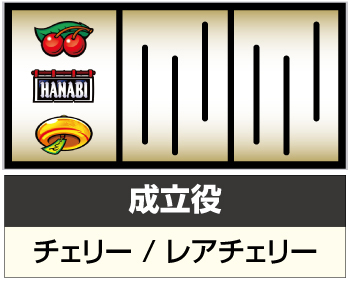 HANABI

成立役

チェリー / レアチェリー